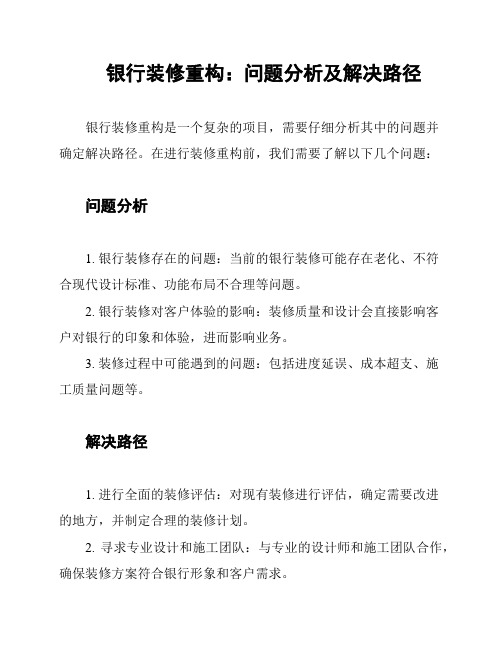 银行装修重构：问题分析及解决路径

银行装修重构是一个复杂的项目，需要仔细分析其中的问题并确定解决路径。在进行装修重构前，我们需要了解以下几个问题：

问题分析

1. 银行装修存在的问题：当前的银行装修可能存在老化、不符合现代设计标准、功能布局不合理等问题。

2. 银行装修对客户体验的影响：装修质量和设计会直接影响客户对银行的印象和体验，进而影响业务。

3. 装修过程中可能遇到的问题：包括进度延误、成本超支、施工质量问题等。

解决路径

1. 进行全面的装修评估：对现有装修进行评估，确定需要改进的地方，并制定合理的装修计划。

2. 寻求专业设计和施工团队：与专业的设计师和施工团队合作，确保装修方案符合银行形象和客户需求。